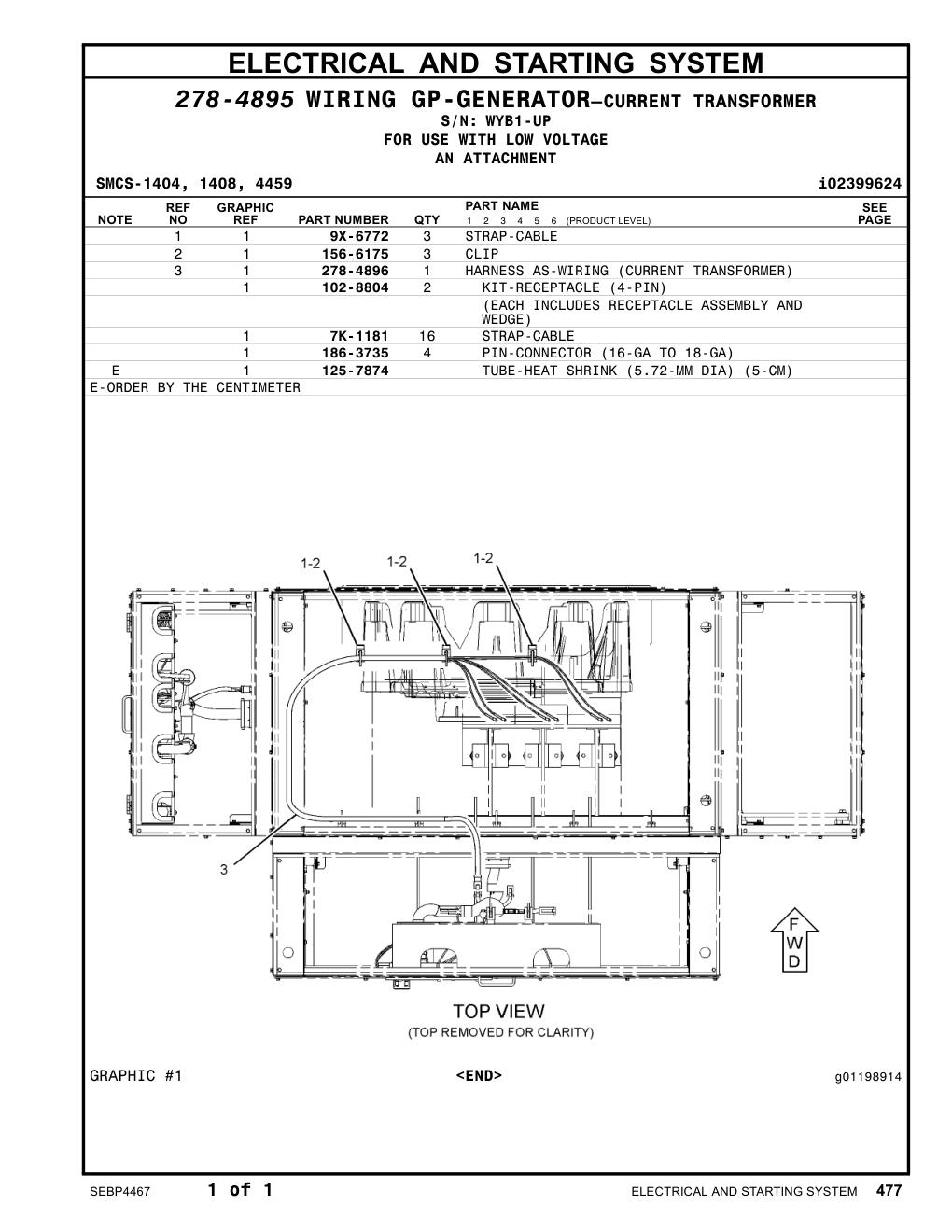 ELECTRICAL AND STARTING SYSTEM

278-4895 WIRING GP-GENERATOR—CURRENT TRANSFORMER
S/N: WYB1-UP
FOR USE WITH LOW VOLTAGE
AN ATTACHMENT

SMCS-1404, 1408, 4459 i02399624

| NOTE | REF NO | GRAPHIC REF | PART NUMBER | QTY | PART NAME 1 2 3 4 5 6 (PRODUCT LEVEL) | SEE PAGE |
|---|---|---|---|---|---|---|
| | 1 | 1 | 9X-6772 | 3 | STRAP-CABLE | |
| | 2 | 1 | 156-6175 | 3 | CLIP | |
| | 3 | 1 | 278-4896 | 1 | HARNESS AS-WIRING (CURRENT TRANSFORMER) | |
| | | 1 | 102-8804 | 2 | KIT-RECEPTACLE (4-PIN) | |
| | | | | | (EACH INCLUDES RECEPTACLE ASSEMBLY AND WEDGE) | |
| | | 1 | 7K-1181 | 16 | STRAP-CABLE | |
| | | 1 | 186-3735 | 4 | PIN-CONNECTOR (16-GA TO 18-GA) | |
| E | | 1 | 125-7874 | | TUBE-HEAT SHRINK (5.72-MM DIA) (5-CM) | |

E-ORDER BY THE CENTIMETER

1-2
1-2
1-2
3
F
W
D
TOP VIEW
(TOP REMOVED FOR CLARITY)

GRAPHIC #1 <END> g01198914

SEBP4467 1 of 1 ELECTRICAL AND STARTING SYSTEM 477